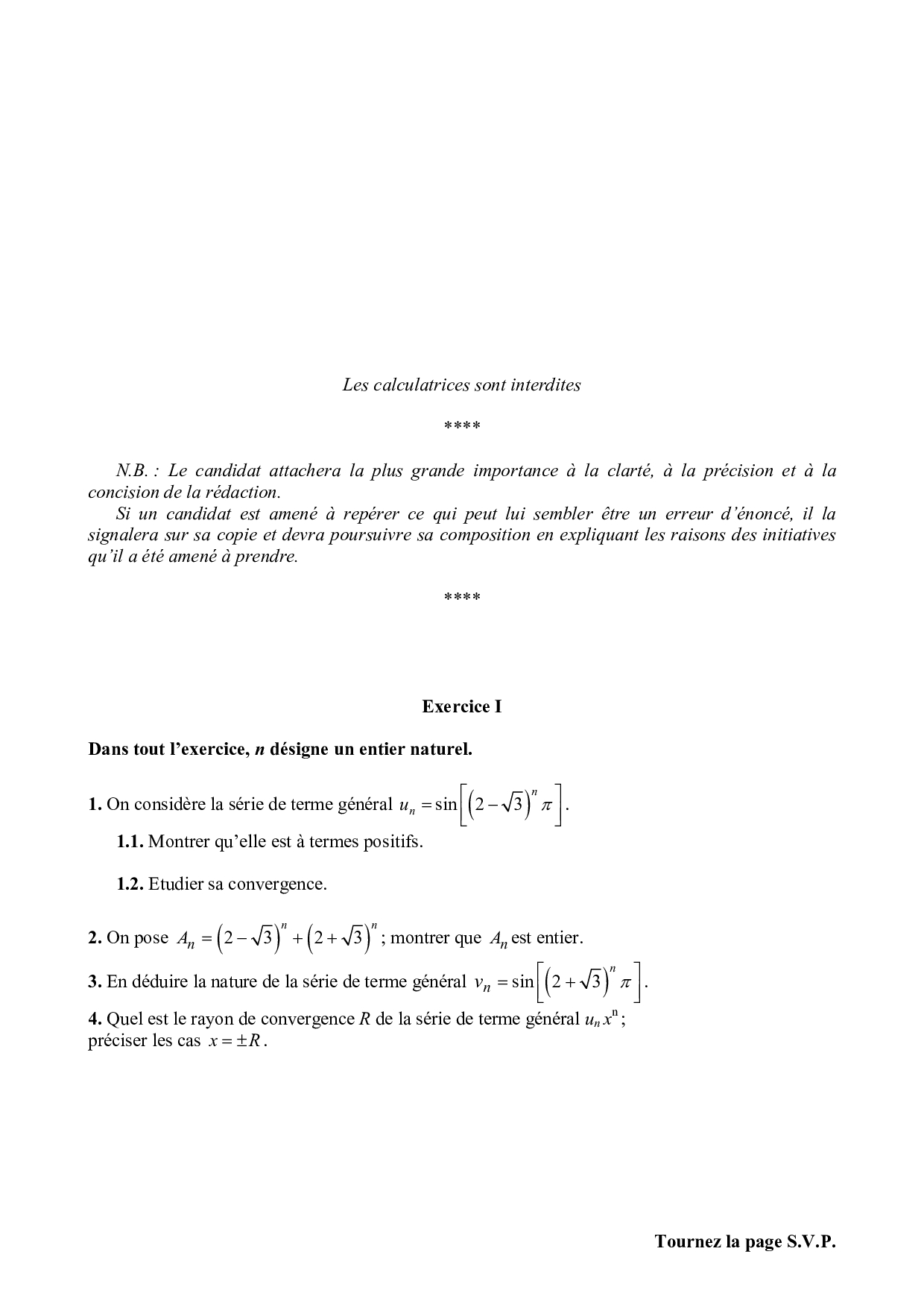 Les calculatrices sont interdites

****

N.B. : Le candidat attachera la plus grande importance à la clarté, à la précision et à la concision de la rédaction.
Si un candidat est amené à repérer ce qui peut lui sembler être un erreur d'énoncé, il la signalera sur sa copie et devra poursuivre sa composition en expliquant les raisons des initiatives qu'il a été amené à prendre.

****

Exercice I

Dans tout l'exercice, $n$ désigne un entier naturel.

1. On considère la série de terme général $u_n = \sin\left[\left(2-\sqrt{3}\right)^n \pi\right]$.

1.1. Montrer qu'elle est à termes positifs.

1.2. Etudier sa convergence.

2. On pose $A_n = \left(2-\sqrt{3}\right)^n + \left(2+\sqrt{3}\right)^n$ ; montrer que $A_n$ est entier.

3. En déduire la nature de la série de terme général $v_n = \sin\left[\left(2+\sqrt{3}\right)^n \pi\right]$.

4. Quel est le rayon de convergence $R$ de la série de terme général $u_n x^n$ ; préciser les cas $x = \pm R$.

Tournez la page S.V.P.